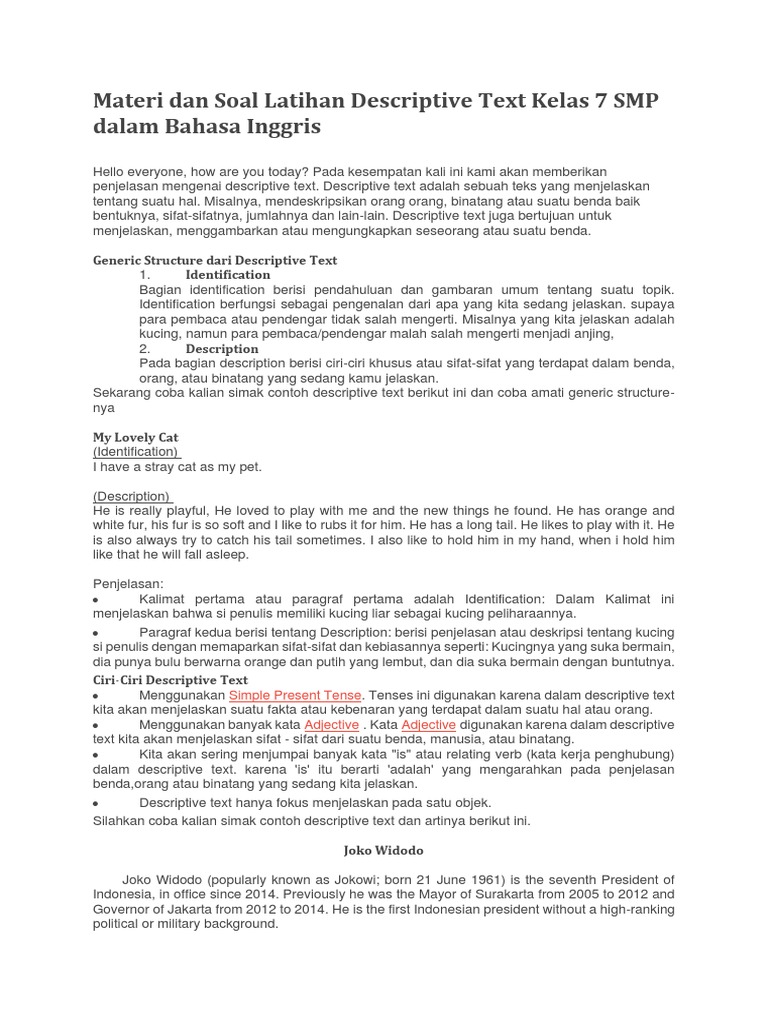 Materi dan Soal Latihan Descriptive Text Kelas 7 SMP dalam Bahasa Inggris

Hello everyone, how are you today? Pada kesempatan kali ini kami akan memberikan penjelasan mengenai descriptive text. Descriptive text adalah sebuah teks yang menjelaskan tentang suatu hal. Misalnya, mendeskripsikan orang orang, binatang atau suatu benda baik bentuknya, sifat-sifatnya, jumlahnya dan lain-lain. Descriptive text juga bertujuan untuk menjelaskan, menggambarkan atau mengungkapkan seseorang atau suatu benda.

Generic Structure dari Descriptive Text

1. Identification

Bagian identification berisi pendahuluan dan gambaran umum tentang suatu topik. Identification berfungsi sebagai pengenalan dari apa yang kita sedang jelaskan. supaya para pembaca atau pendengar tidak salah mengerti. Misalnya yang kita jelaskan adalah kucing, namun para pembaca/pendengar malah salah mengerti menjadi anjing,

2. Description

Pada bagian description berisi ciri-ciri khusus atau sifat-sifat yang terdapat dalam benda, orang, atau binatang yang sedang kamu jelaskan.

Sekarang coba kalian simak contoh descriptive text berikut ini dan coba amati generic structure-nya

My Lovely Cat
(Identification)
I have a stray cat as my pet.

(Description)
He is really playful, He loved to play with me and the new things he found. He has orange and white fur, his fur is so soft and I like to rubs it for him. He has a long tail. He likes to play with it. He is also always try to catch his tail sometimes. I also like to hold him in my hand, when i hold him like that he will fall asleep.

Penjelasan:

• Kalimat pertama atau paragraf pertama adalah Identification: Dalam Kalimat ini menjelaskan bahwa si penulis memiliki kucing liar sebagai kucing peliharaannya.

• Paragraf kedua berisi tentang Description: berisi penjelasan atau deskripsi tentang kucing si penulis dengan memaparkan sifat-sifat dan kebiasannya seperti: Kucingnya yang suka bermain, dia punya bulu berwarna orange dan putih yang lembut, dan dia suka bermain dengan buntutnya.

Ciri-Ciri Descriptive Text

• Menggunakan Simple Present Tense. Tenses ini digunakan karena dalam descriptive text kita akan menjelaskan suatu fakta atau kebenaran yang terdapat dalam suatu hal atau orang.

• Menggunakan banyak kata Adjective . Kata Adjective digunakan karena dalam descriptive text kita akan menjelaskan sifat - sifat dari suatu benda, manusia, atau binatang.

• Kita akan sering menjumpai banyak kata "is" atau relating verb (kata kerja penghubung) dalam descriptive text. karena 'is' itu berarti 'adalah' yang mengarahkan pada penjelasan benda,orang atau binatang yang sedang kita jelaskan.

• Descriptive text hanya fokus menjelaskan pada satu objek.

Silahkan coba kalian simak contoh descriptive text dan artinya berikut ini.

Joko Widodo

Joko Widodo (popularly known as Jokowi; born 21 June 1961) is the seventh President of Indonesia, in office since 2014. Previously he was the Mayor of Surakarta from 2005 to 2012 and Governor of Jakarta from 2012 to 2014. He is the first Indonesian president without a high-ranking political or military background.